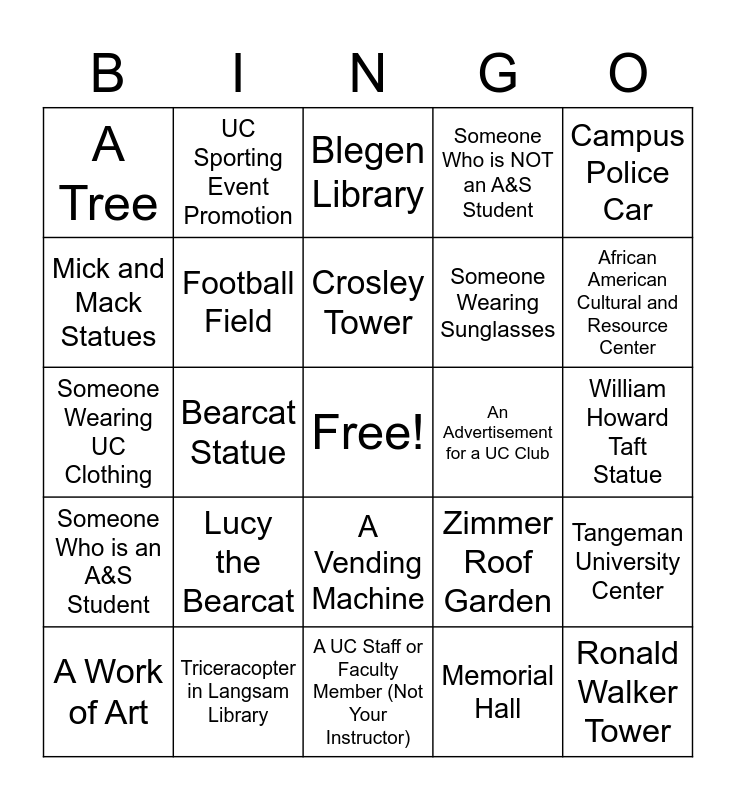 | B | I | N | G | O |
|---|---|---|---|---|
| A Tree | UC Sporting Event Promotion | Blegen Library | Someone Who is NOT an A&S Student | Campus Police Car |
| Mick and Mack Statues | Football Field | Crosley Tower | Someone Wearing Sunglasses | African American Cultural and Resource Center |
| Someone Wearing UC Clothing | Bearcat Statue | Free! | An Advertisement for a UC Club | William Howard Taft Statue |
| Someone Who is an A&S Student | Lucy the Bearcat | A Vending Machine | Zimmer Roof Garden | Tangeman University Center |
| A Work of Art | Triceracopter in Langsam Library | A UC Staff or Faculty Member (Not Your Instructor) | Memorial Hall | Ronald Walker Tower |